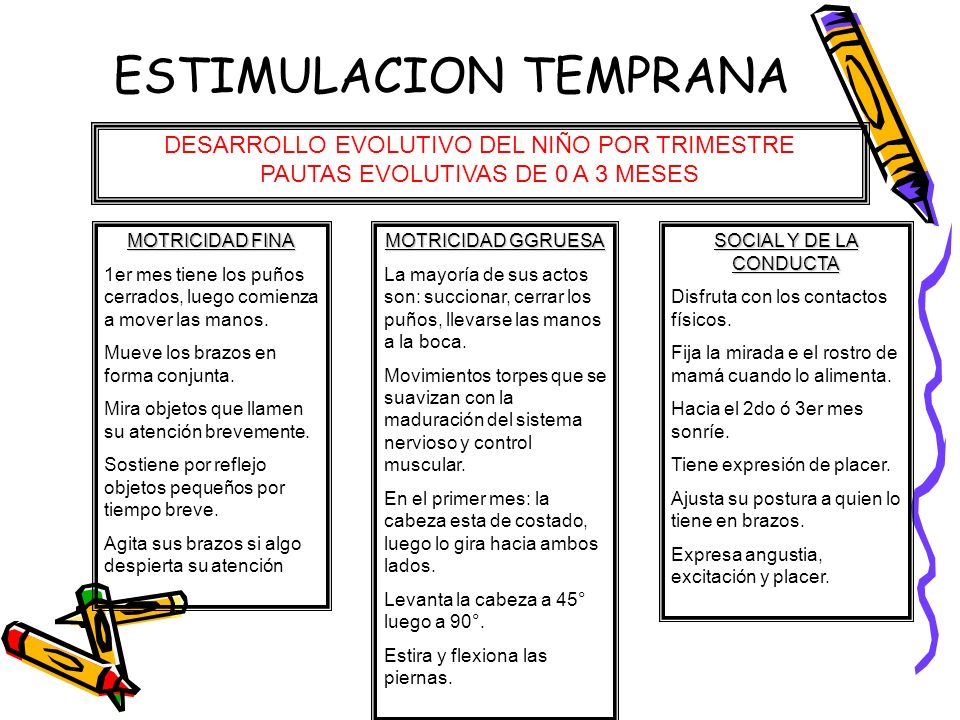 ESTIMULACION TEMPRANA

DESARROLLO EVOLUTIVO DEL NIÑO POR TRIMESTRE
PAUTAS EVOLUTIVAS DE 0 A 3 MESES

MOTRICIDAD FINA

1er mes tiene los puños cerrados, luego comienza a mover las manos.

Mueve los brazos en forma conjunta.

Mira objetos que llamen su atención brevemente.

Sostiene por reflejo objetos pequeños por tiempo breve.

Agita sus brazos si algo despierta su atención

MOTRICIDAD GGRUESA

La mayoría de sus actos son: succionar, cerrar los puños, llevarse las manos a la boca.

Movimientos torpes que se suavizan con la maduración del sistema nervioso y control muscular.

En el primer mes: la cabeza esta de costado, luego lo gira hacia ambos lados.

Levanta la cabeza a 45° luego a 90°.

Estira y flexiona las piernas.

SOCIAL Y DE LA CONDUCTA

Disfruta con los contactos físicos.

Fija la mirada e el rostro de mamá cuando lo alimenta.

Hacia el 2do ó 3er mes sonríe.

Tiene expresión de placer.

Ajusta su postura a quien lo tiene en brazos.

Expresa angustia, excitación y placer.